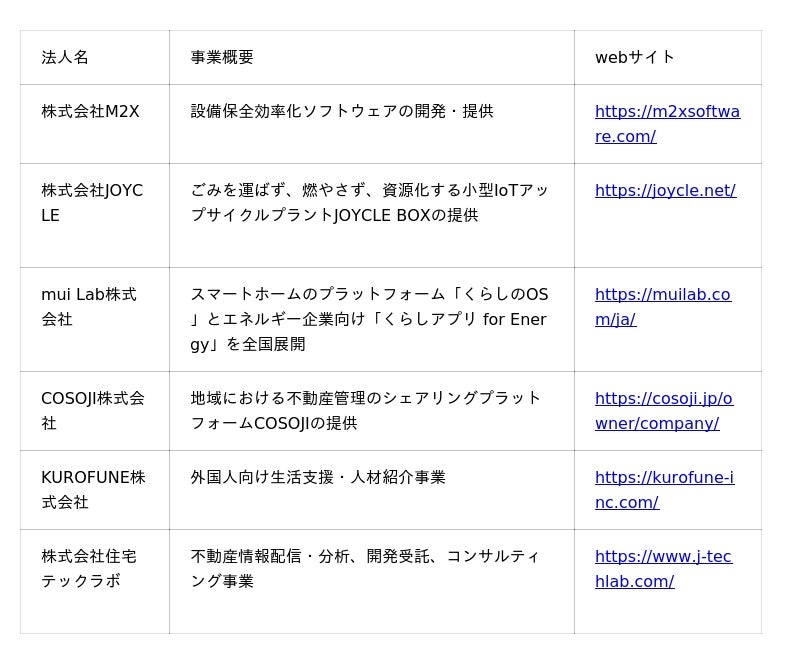 | 法人名 | 事業概要 | webサイト |
|---|---|---|
| 株式会社M2X | 設備保全効率化ソフトウェアの開発・提供 | https://m2xsoftware.com/ |
| 株式会社JOYCLE | ごみを運ばず、燃やさず、資源化する小型IoTアップサイクルプラントJOYCLE BOXの提供 | https://joycle.net/ |
| mui Lab株式会社 | スマートホームのプラットフォーム「くらしのOS」とエネルギー企業向け「くらしアプリ for Energy」を全国展開 | https://muilab.com/ja/ |
| COSOJI株式会社 | 地域における不動産管理のシェアリングプラットフォームCOSOJIの提供 | https://cosoji.jp/owner/company/ |
| KUROFUNE株式会社 | 外国人向け生活支援・人材紹介事業 | https://kurofune-inc.com/ |
| 株式会社住宅テックラボ | 不動産情報配信・分析、開発受託、コンサルティング事業 | https://www.j-techlab.com/ |